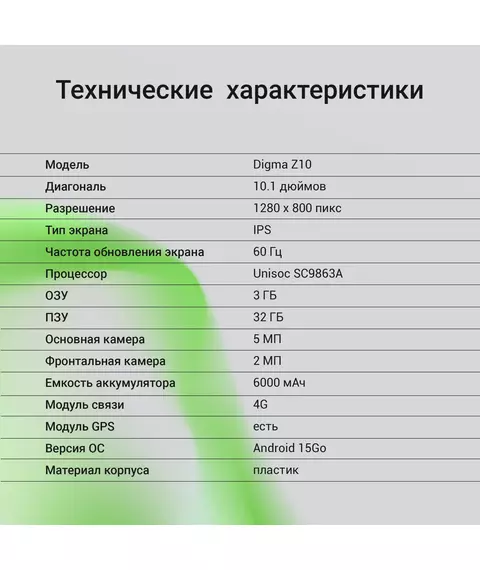 Технические характеристики

| | |
|---|---|
| Модель | Digma Z10 |
| Диагональ | 10.1 дюймов |
| Разрешение | 1280 x 800 пикс |
| Тип экрана | IPS |
| Частота обновления экрана | 60 Гц |
| Процессор | Unisoc SC9863A |
| ОЗУ | 3 ГБ |
| ПЗУ | 32 ГБ |
| Основная камера | 5 МП |
| Фронтальная камера | 2 МП |
| Емкость аккумулятора | 6000 мАч |
| Модуль связи | 4G |
| Модуль GPS | есть |
| Версия ОС | Android 15Go |
| Материал корпуса | пластик |